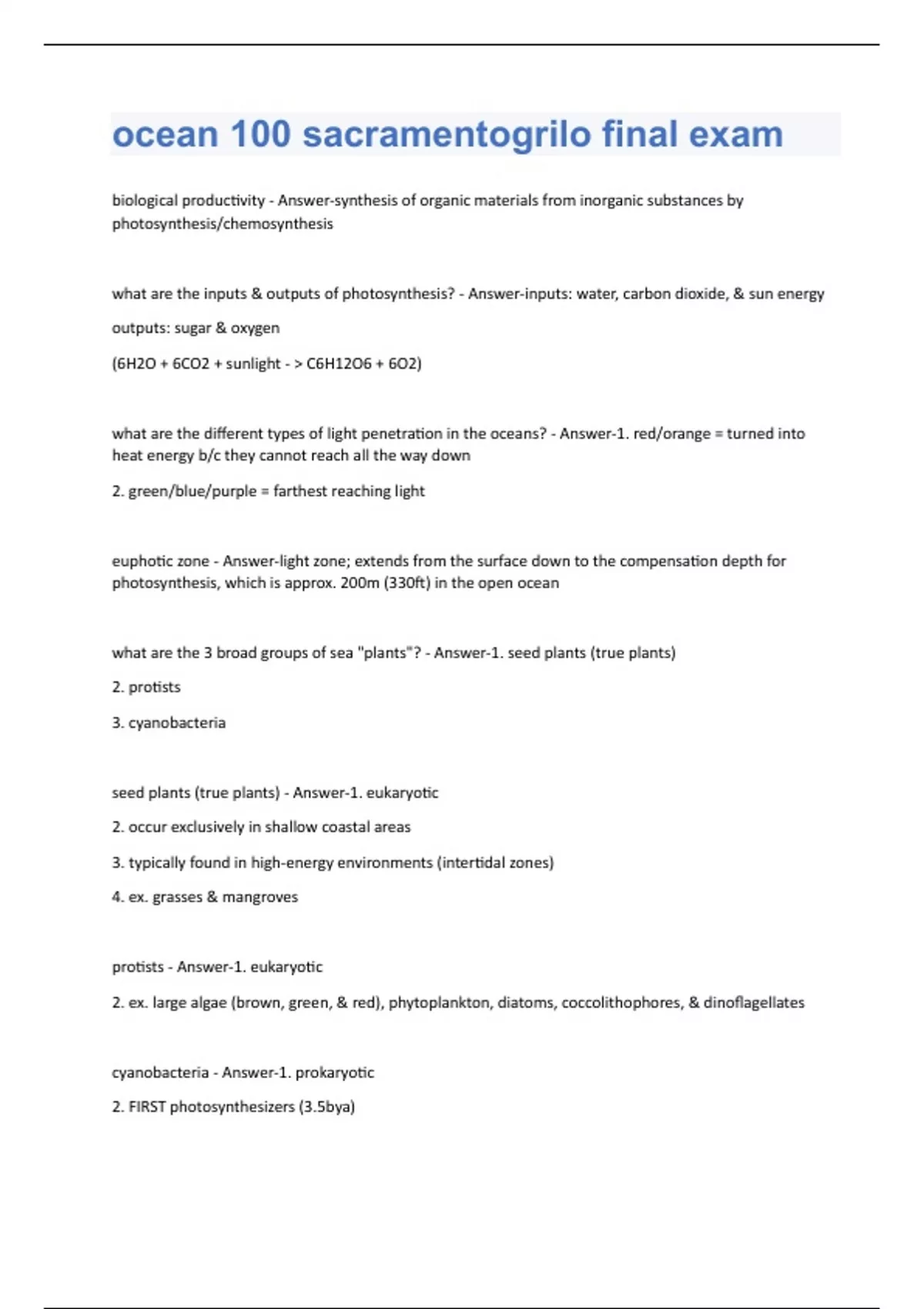 ocean 100 sacramentogrilo final exam

biological productivity - Answer-synthesis of organic materials from inorganic substances by photosynthesis/chemosynthesis

what are the inputs & outputs of photosynthesis? - Answer-inputs: water, carbon dioxide, & sun energy

outputs: sugar & oxygen

(6H2O + 6CO2 + sunlight - > C6H12O6 + 6O2)

what are the different types of light penetration in the oceans? - Answer-1. red/orange = turned into heat energy b/c they cannot reach all the way down

2. green/blue/purple = farthest reaching light

euphotic zone - Answer-light zone; extends from the surface down to the compensation depth for photosynthesis, which is approx. 200m (330ft) in the open ocean

what are the 3 broad groups of sea "plants"? - Answer-1. seed plants (true plants)

2. protists

3. cyanobacteria

seed plants (true plants) - Answer-1. eukaryotic

2. occur exclusively in shallow coastal areas

3. typically found in high-energy environments (intertidal zones)

4. ex. grasses & mangroves

protists - Answer-1. eukaryotic

2. ex. large algae (brown, green, & red), phytoplankton, diatoms, coccolithophores, & dinoflagellates

cyanobacteria - Answer-1. prokaryotic

2. FIRST photosynthesizers (3.5bya)